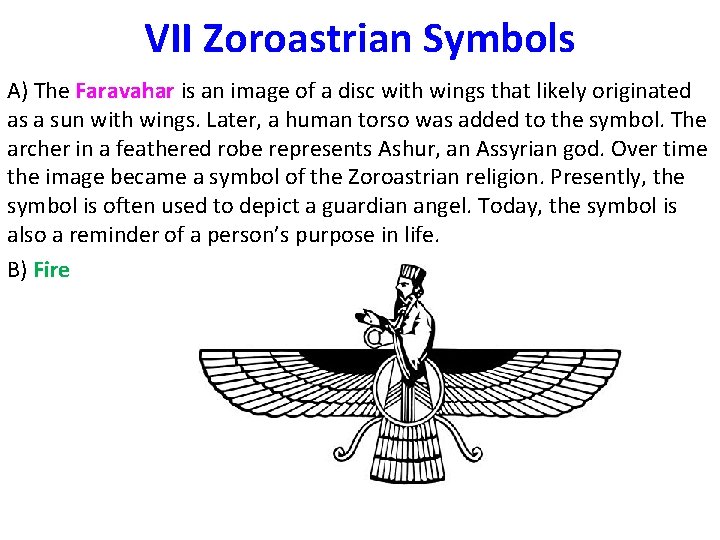 VII Zoroastrian Symbols

A) The Faravahar is an image of a disc with wings that likely originated as a sun with wings. Later, a human torso was added to the symbol. The archer in a feathered robe represents Ashur, an Assyrian god. Over time the image became a symbol of the Zoroastrian religion. Presently, the symbol is often used to depict a guardian angel. Today, the symbol is also a reminder of a person's purpose in life.

B) Fire